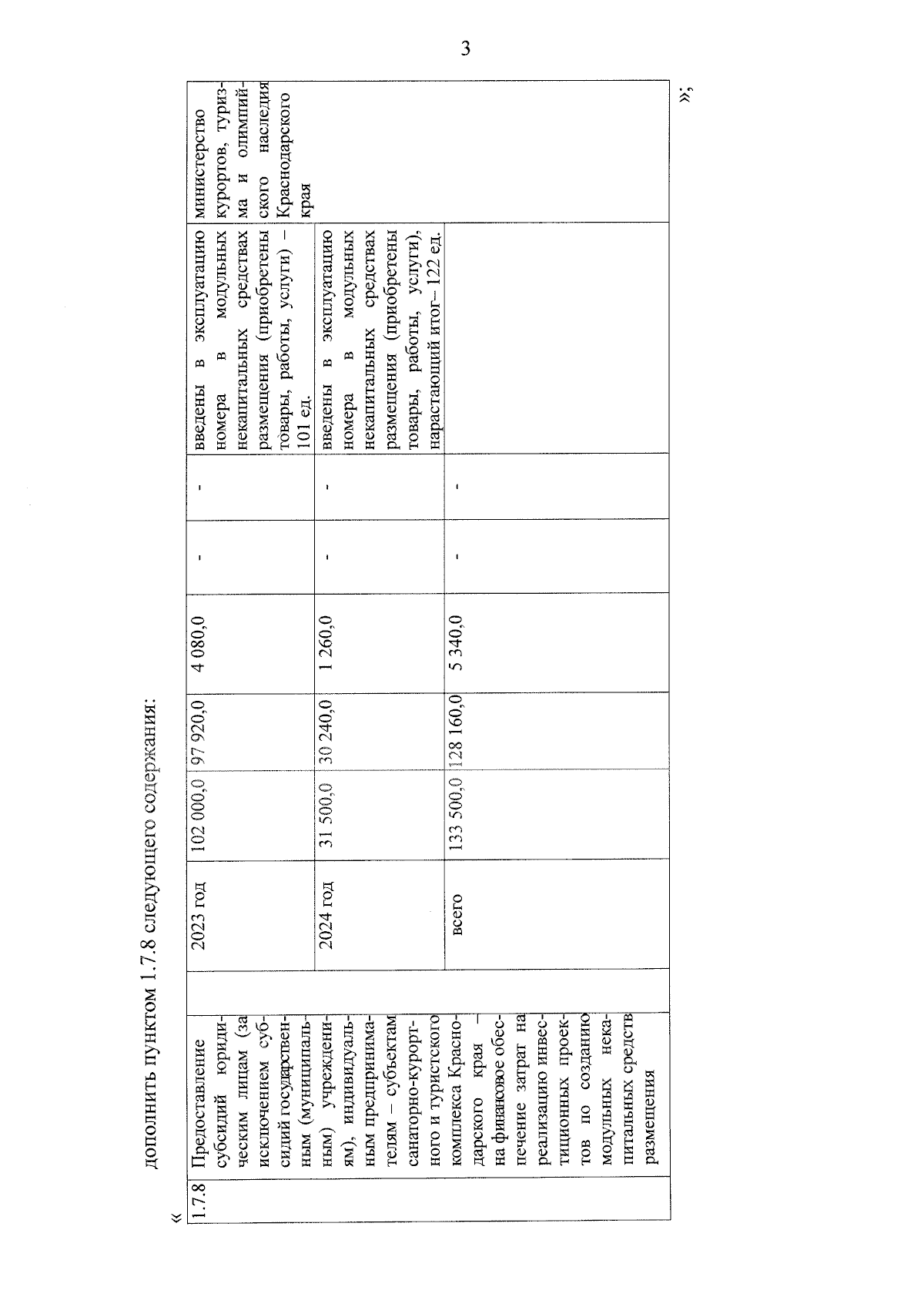 3

дополнить пунктом 1.7.8 следующего содержания:

«

| 1.7.8 | Предоставление субсидий юридическим лицам (за исключением субсидий государственным (муниципальным) учреждениям), индивидуальным предпринимателям – субъектам санаторно-курортного и туристского комплекса Краснодарского края – на финансовое обеспечение затрат на реализацию инвестиционных проектов по созданию модульных некапитальных средств размещения | | 2023 год | 102 000,0 | 97 920,0 | 4 080,0 | - | - | введены в эксплуатацию номера в модульных некапитальных средствах размещения (приобретены товары, работы, услуги) – 101 ед. | министерство курортов, туризма и олимпийского наследия Краснодарского края |
|---|---|---|---|---|---|---|---|---|---|---|
| | | | 2024 год | 31 500,0 | 30 240,0 | 1 260,0 | - | - | введены в эксплуатацию номера в модульных некапитальных средствах размещения (приобретены товары, работы, услуги), нарастающий итог– 122 ед. | |
| | | | всего | 133 500,0 | 128 160,0 | 5 340,0 | - | - | | |

»;